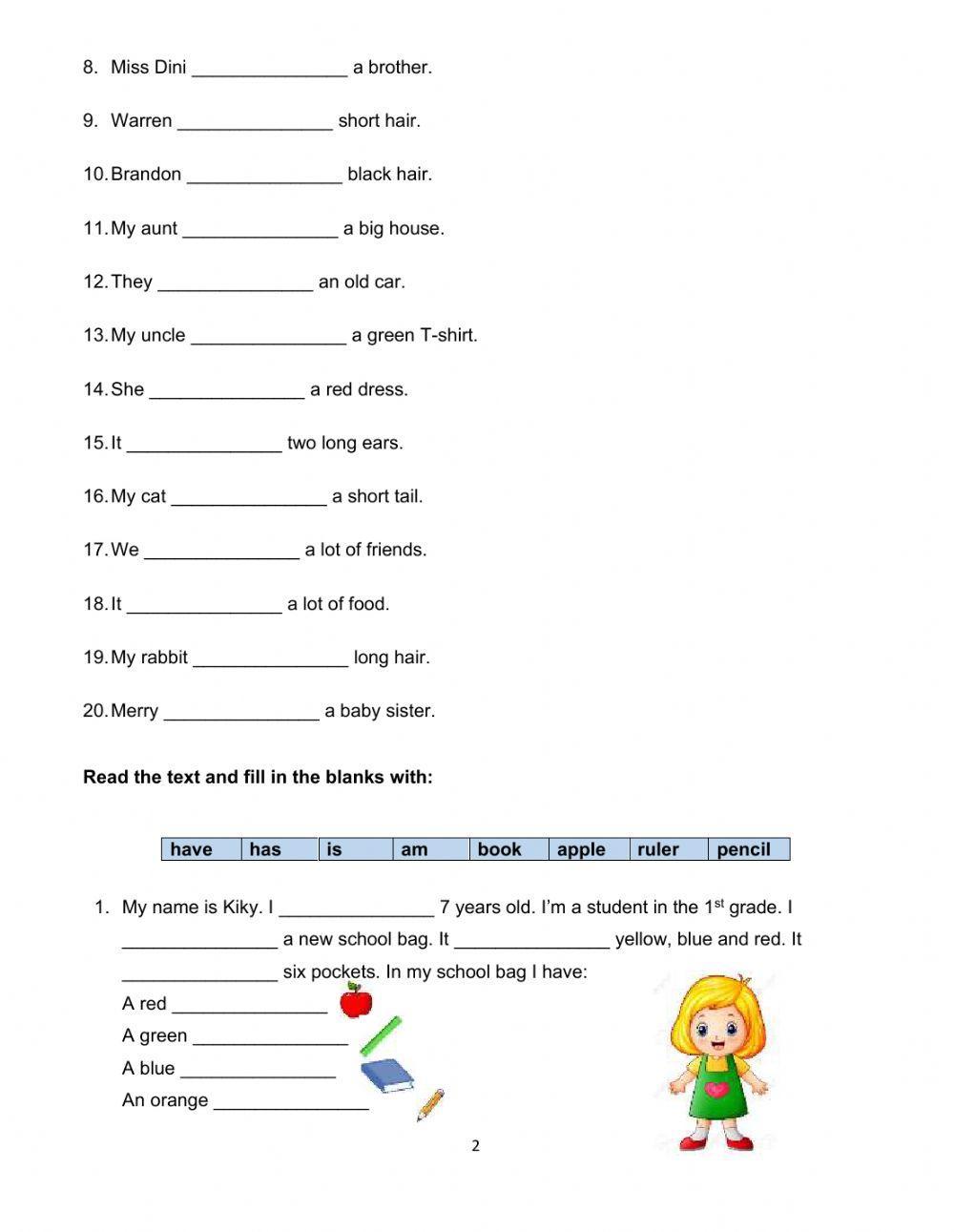 8. Miss Dini _______________ a brother.

9. Warren _______________ short hair.

10. Brandon _______________ black hair.

11. My aunt _______________ a big house.

12. They _______________ an old car.

13. My uncle _______________ a green T-shirt.

14. She _______________ a red dress.

15. It _______________ two long ears.

16. My cat _______________ a short tail.

17. We _______________ a lot of friends.

18. It _______________ a lot of food.

19. My rabbit _______________ long hair.

20. Merry _______________ a baby sister.

**Read the text and fill in the blanks with:**

| have | has | is | am | book | apple | ruler | pencil |
|---|---|---|---|---|---|---|---|

1. My name is Kiky. I _______________ 7 years old. I'm a student in the $1^{st}$ grade. I _______________ a new school bag. It _______________ yellow, blue and red. It _______________ six pockets. In my school bag I have:
A red _______________
A green _______________
A blue _______________
An orange _______________

2